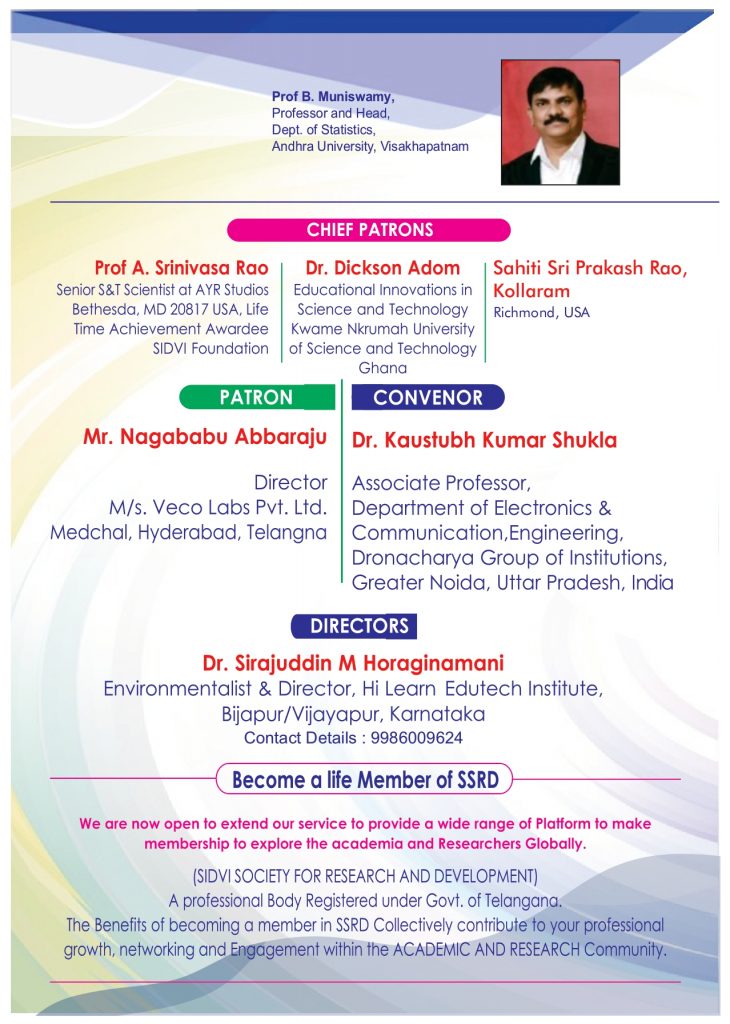 Prof B. Muniswamy,
Professor and Head,
Dept. of Statistics,
Andhra University, Visakhapatnam

CHIEF PATRONS

Prof A. Srinivasa Rao
Senior S&T Scientist at AYR Studios Bethesda, MD 20817 USA, Life Time Achievement Awardee SIDVI Foundation

Dr. Dickson Adom
Educational Innovations in Science and Technology Kwame Nkrumah University of Science and Technology Ghana

Sahiti Sri Prakash Rao, Kollaram
Richmond, USA

PATRON

Mr. Nagababu Abbaraju

Director
M/s. Veco Labs Pvt. Ltd.
Medchal, Hyderabad, Telangna

CONVENOR

Dr. Kaustubh Kumar Shukla

Associate Professor,
Department of Electronics & Communication,Engineering,
Dronacharya Group of Institutions,
Greater Noida, Uttar Pradesh, India

DIRECTORS

Dr. Sirajuddin M Horaginamani
Environmentalist & Director, Hi Learn Edutech Institute,
Bijapur/Vijayapur, Karnataka
Contact Details : 9986009624

Become a life Member of SSRD

We are now open to extend our service to provide a wide range of Platform to make membership to explore the academia and Researchers Globally.

(SIDVI SOCIETY FOR RESEARCH AND DEVELOPMENT)
A professional Body Registered under Govt. of Telangana.
The Benefits of becoming a member in SSRD Collectively contribute to your professional growth, networking and Engagement within the ACADEMIC AND RESEARCH Community.